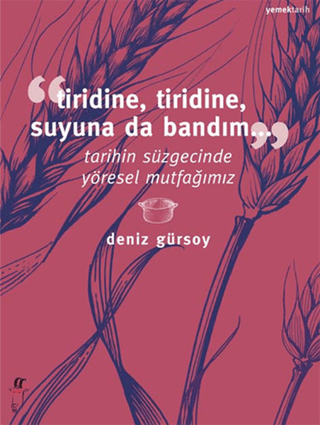 yemektarih

“tiridine, tiridine, suyuna da bandım...”

tarihin süzgecinde yöresel mutfağımız

deniz gürsoy